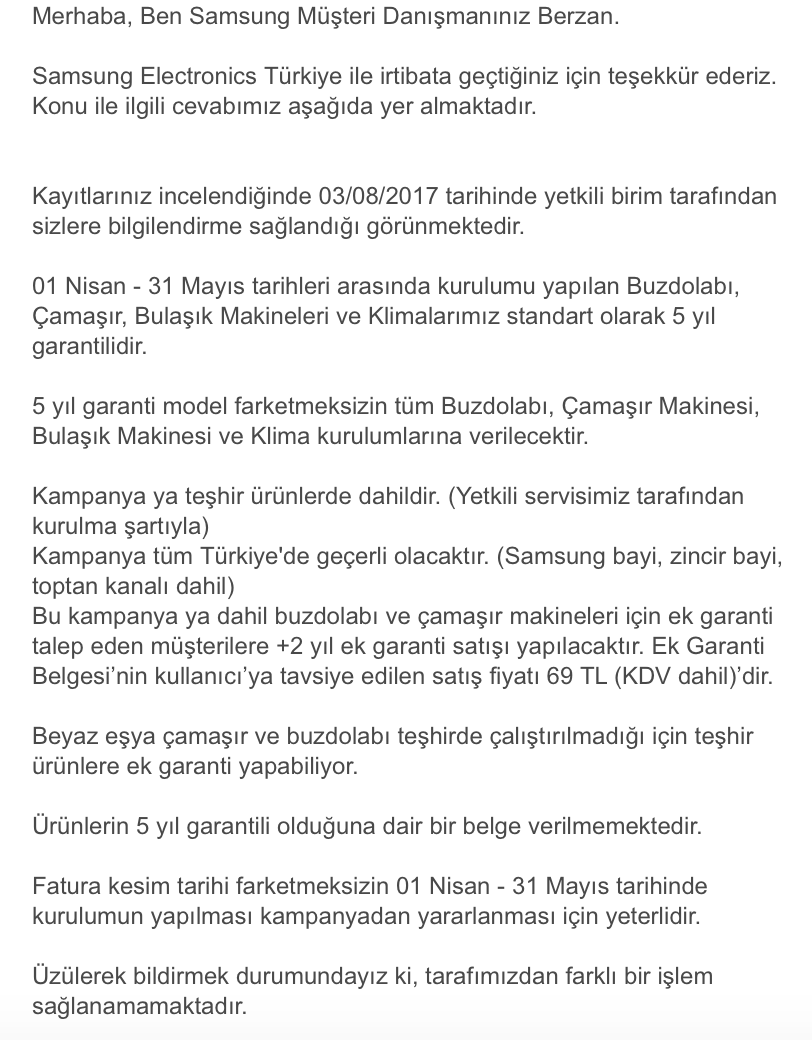 Merhaba, Ben Samsung Müşteri Danışmanınız Berzan.

Samsung Electronics Türkiye ile irtibata geçtiğiniz için teşekkür ederiz. Konu ile ilgili cevabımız aşağıda yer almaktadır.

Kayıtlarınız incelendiğinde 03/08/2017 tarihinde yetkili birim tarafından sizlere bilgilendirme sağlandığı görünmektedir.

01 Nisan - 31 Mayıs tarihleri arasında kurulumu yapılan Buzdolabı, Çamaşır, Bulaşık Makineleri ve Klimalarımız standart olarak 5 yıl garantilidir.

5 yıl garanti model farketmeksizin tüm Buzdolabı, Çamaşır Makinesi, Bulaşık Makinesi ve Klima kurulumlarına verilecektir.

Kampanya ya teşhir ürünlerde dahildir. (Yetkili servisimiz tarafından kurulma şartıyla)
Kampanya tüm Türkiye'de geçerli olacaktır. (Samsung bayi, zincir bayi, toptan kanalı dahil)
Bu kampanya ya dahil buzdolabı ve çamaşır makineleri için ek garanti talep eden müşterilere +2 yıl ek garanti satışı yapılacaktır. Ek Garanti Belgesi'nin kullanıcı'ya tavsiye edilen satış fiyatı 69 TL (KDV dahil)'dir.

Beyaz eşya çamaşır ve buzdolabı teşhirde çalıştırılmadığı için teşhir ürünlere ek garanti yapabiliyor.

Ürünlerin 5 yıl garantili olduğuna dair bir belge verilmemektedir.

Fatura kesim tarihi farketmeksizin 01 Nisan - 31 Mayıs tarihinde kurulumun yapılması kampanyadan yararlanması için yeterlidir.

Üzülerek bildirmek durumundayız ki, tarafımızdan farklı bir işlem sağlanamamaktadır.